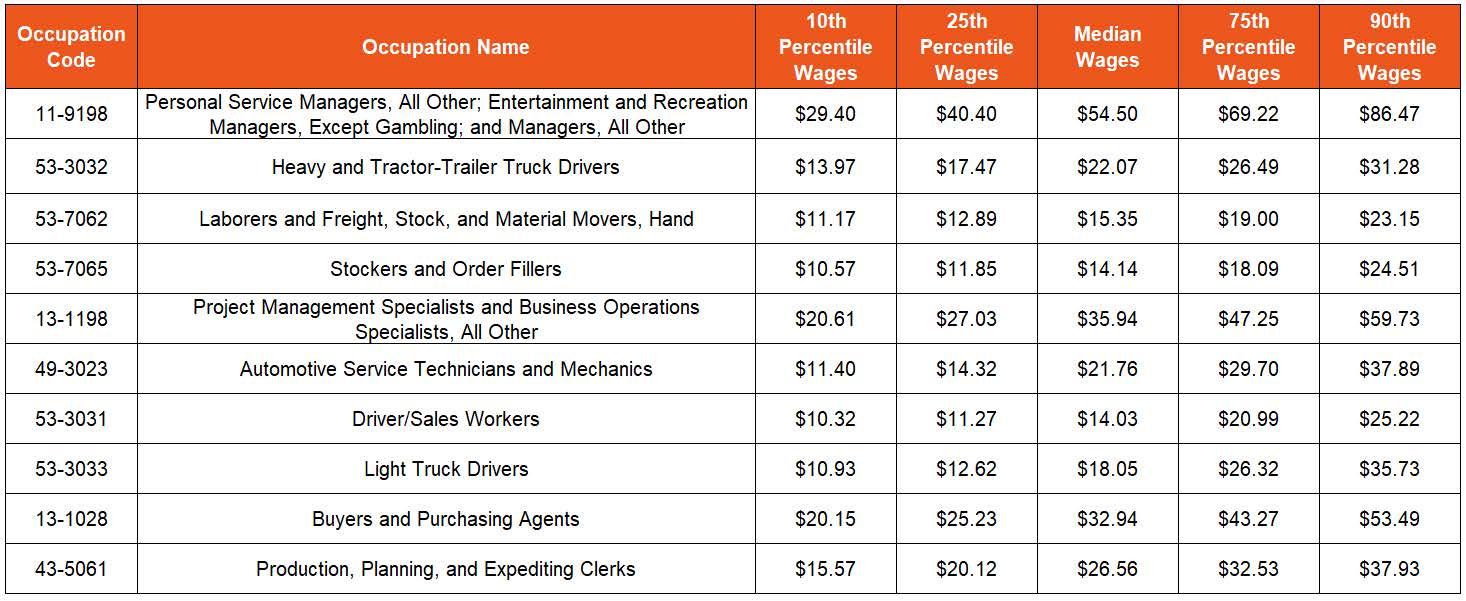 | Occupation Code | Occupation Name | 10th Percentile Wages | 25th Percentile Wages | Median Wages | 75th Percentile Wages | 90th Percentile Wages |
|---|---|---|---|---|---|---|
| 11-9198 | Personal Service Managers, All Other; Entertainment and Recreation Managers, Except Gambling; and Managers, All Other | $29.40 | $40.40 | $54.50 | $69.22 | $86.47 |
| 53-3032 | Heavy and Tractor-Trailer Truck Drivers | $13.97 | $17.47 | $22.07 | $26.49 | $31.28 |
| 53-7062 | Laborers and Freight, Stock, and Material Movers, Hand | $11.17 | $12.89 | $15.35 | $19.00 | $23.15 |
| 53-7065 | Stockers and Order Fillers | $10.57 | $11.85 | $14.14 | $18.09 | $24.51 |
| 13-1198 | Project Management Specialists and Business Operations Specialists, All Other | $20.61 | $27.03 | $35.94 | $47.25 | $59.73 |
| 49-3023 | Automotive Service Technicians and Mechanics | $11.40 | $14.32 | $21.76 | $29.70 | $37.89 |
| 53-3031 | Driver/Sales Workers | $10.32 | $11.27 | $14.03 | $20.99 | $25.22 |
| 53-3033 | Light Truck Drivers | $10.93 | $12.62 | $18.05 | $26.32 | $35.73 |
| 13-1028 | Buyers and Purchasing Agents | $20.15 | $25.23 | $32.94 | $43.27 | $53.49 |
| 43-5061 | Production, Planning, and Expediting Clerks | $15.57 | $20.12 | $26.56 | $32.53 | $37.93 |